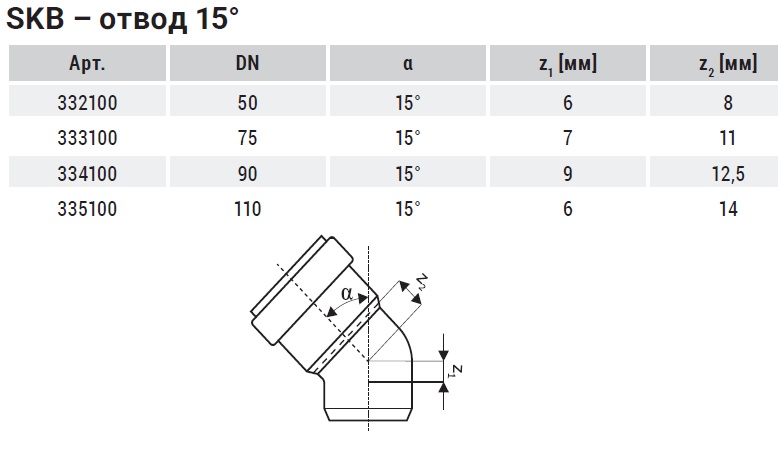 SKB – отвод 15°

| Арт. | DN | α | $z_1$ [мм] | $z_2$ [мм] |
|---|---|---|---|---|
| 332100 | 50 | 15° | 6 | 8 |
| 333100 | 75 | 15° | 7 | 11 |
| 334100 | 90 | 15° | 9 | 12,5 |
| 335100 | 110 | 15° | 6 | 14 |

α
$z_2$
$z_1$